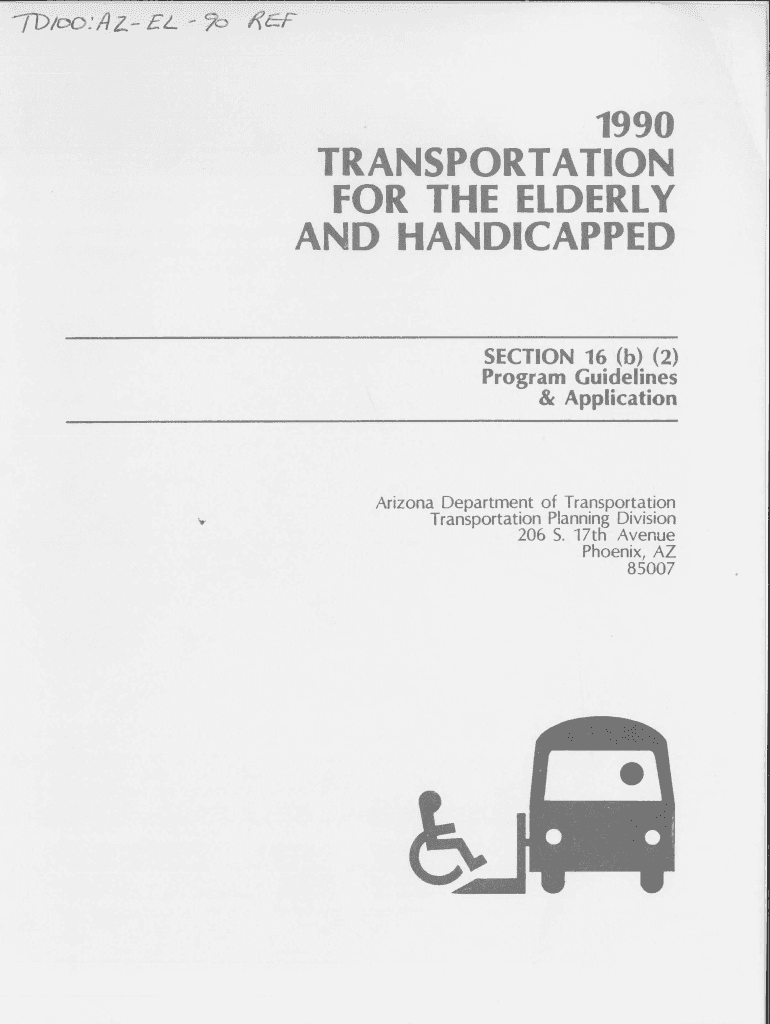 TD100:AZ-EL-90 REF

1990
TRANSPORTATION
FOR THE ELDERLY
AND HANDICAPPED

SECTION 16 (b) (2)
Program Guidelines
& Application

Arizona Department of Transportation
Transportation Planning Division
206 S. 17th Avenue
Phoenix, AZ
85007